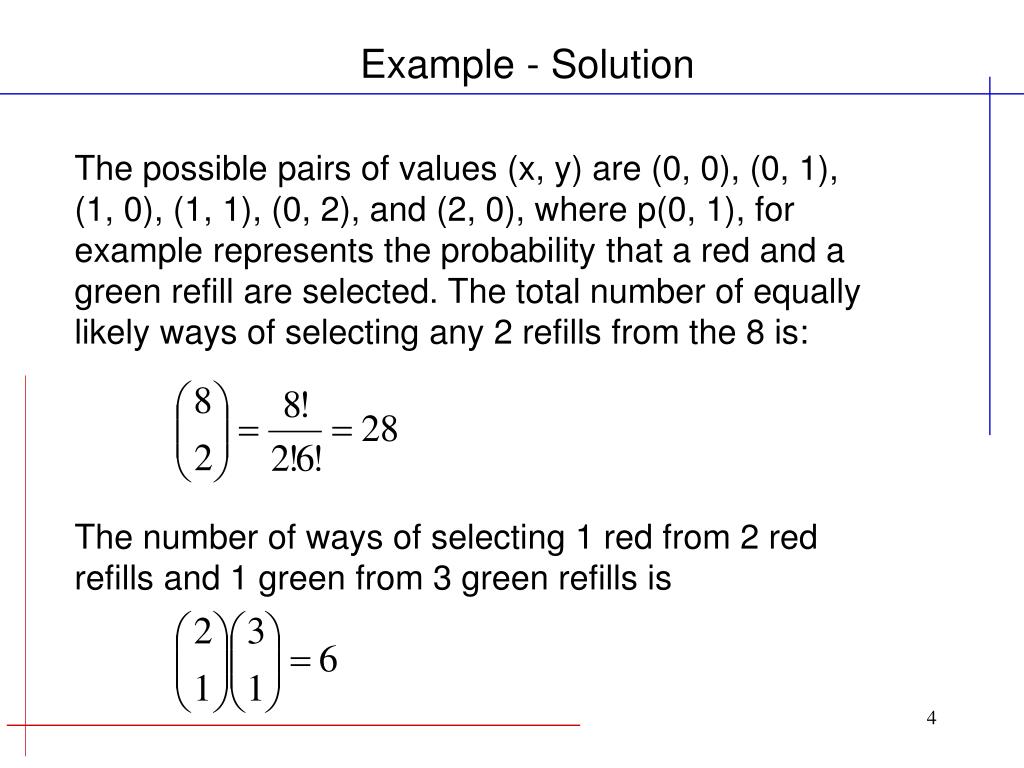 Example - Solution

The possible pairs of values (x, y) are (0, 0), (0, 1), (1, 0), (1, 1), (0, 2), and (2, 0), where p(0, 1), for example represents the probability that a red and a green refill are selected. The total number of equally likely ways of selecting any 2 refills from the 8 is:

$\binom{8}{2} = \frac{8!}{2!6!} = 28$

The number of ways of selecting 1 red from 2 red refills and 1 green from 3 green refills is

$\binom{2}{1}\binom{3}{1} = 6$

4